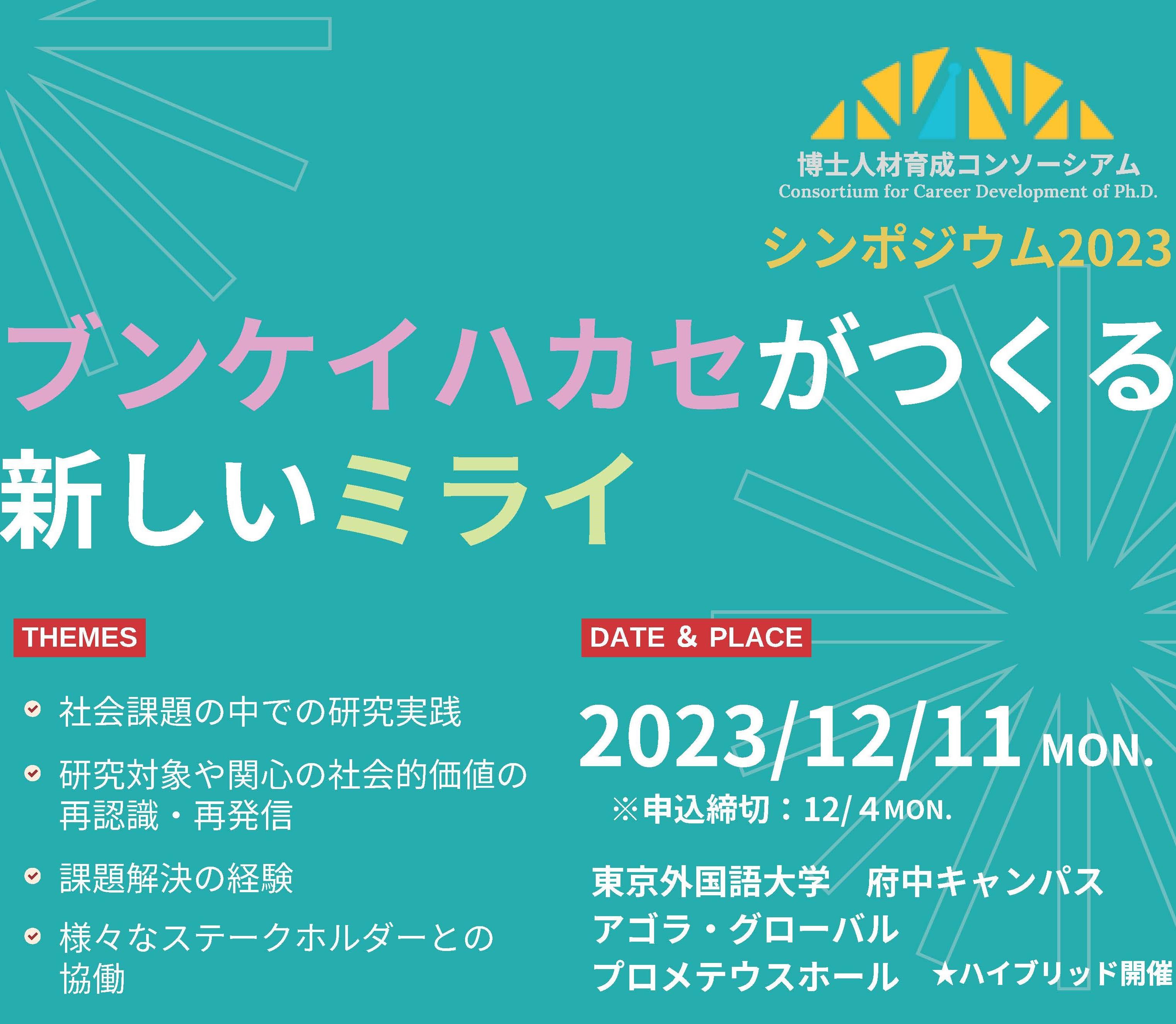 博士人材育成コンソーシアム
Consortium for Career Development of Ph.D.
シンポジウム2023

ブンケイハカセがつくる
新しいミライ

THEMES

社会課題の中での研究実践

研究対象や関心の社会的価値の再認識・再発信

課題解決の経験

様々なステークホルダーとの協働

DATE & PLACE

2023/12/11 MON.

※申込締切：12/ 4 MON.

東京外国語大学　府中キャンパス
アゴラ・グローバル
プロメテウスホール　★ハイブリッド開催